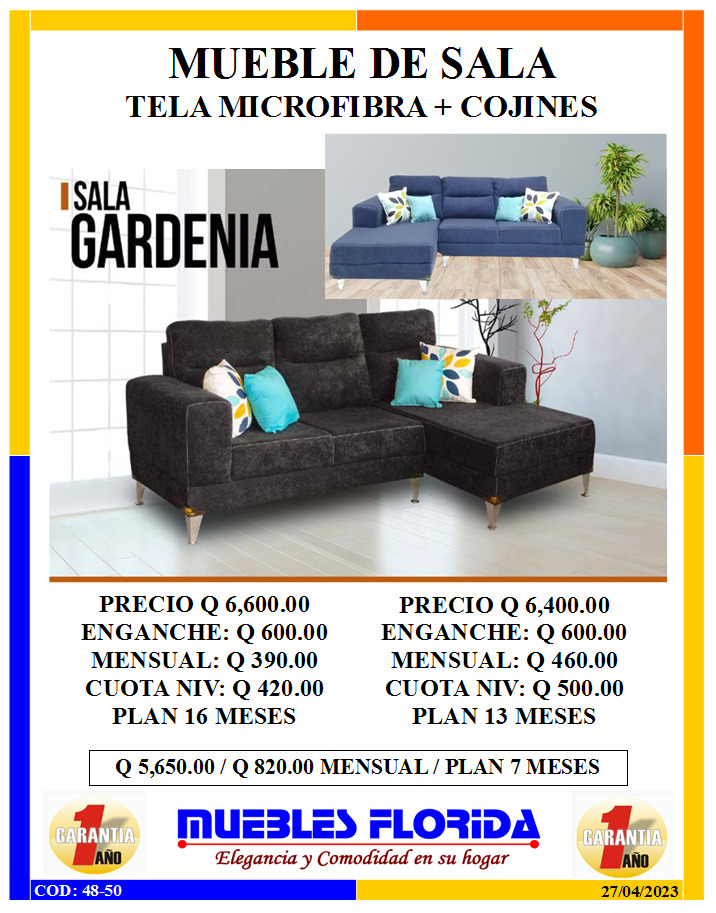 MUEBLE DE SALA
TELA MICROFIBRA + COJINES

SALA
GARDENIA

PRECIO Q 6,600.00
ENGANCHE: Q 600.00
MENSUAL: Q 390.00
CUOTA NIV: Q 420.00
PLAN 16 MESES

PRECIO Q 6,400.00
ENGANCHE: Q 600.00
MENSUAL: Q 460.00
CUOTA NIV: Q 500.00
PLAN 13 MESES

Q 5,650.00 / Q 820.00 MENSUAL / PLAN 7 MESES

GARANTIA 1 AÑO

MUEBLES FLORIDA
Elegancia y Comodidad en su hogar

GARANTIA 1 AÑO

COD: 48-50

27/04/2023